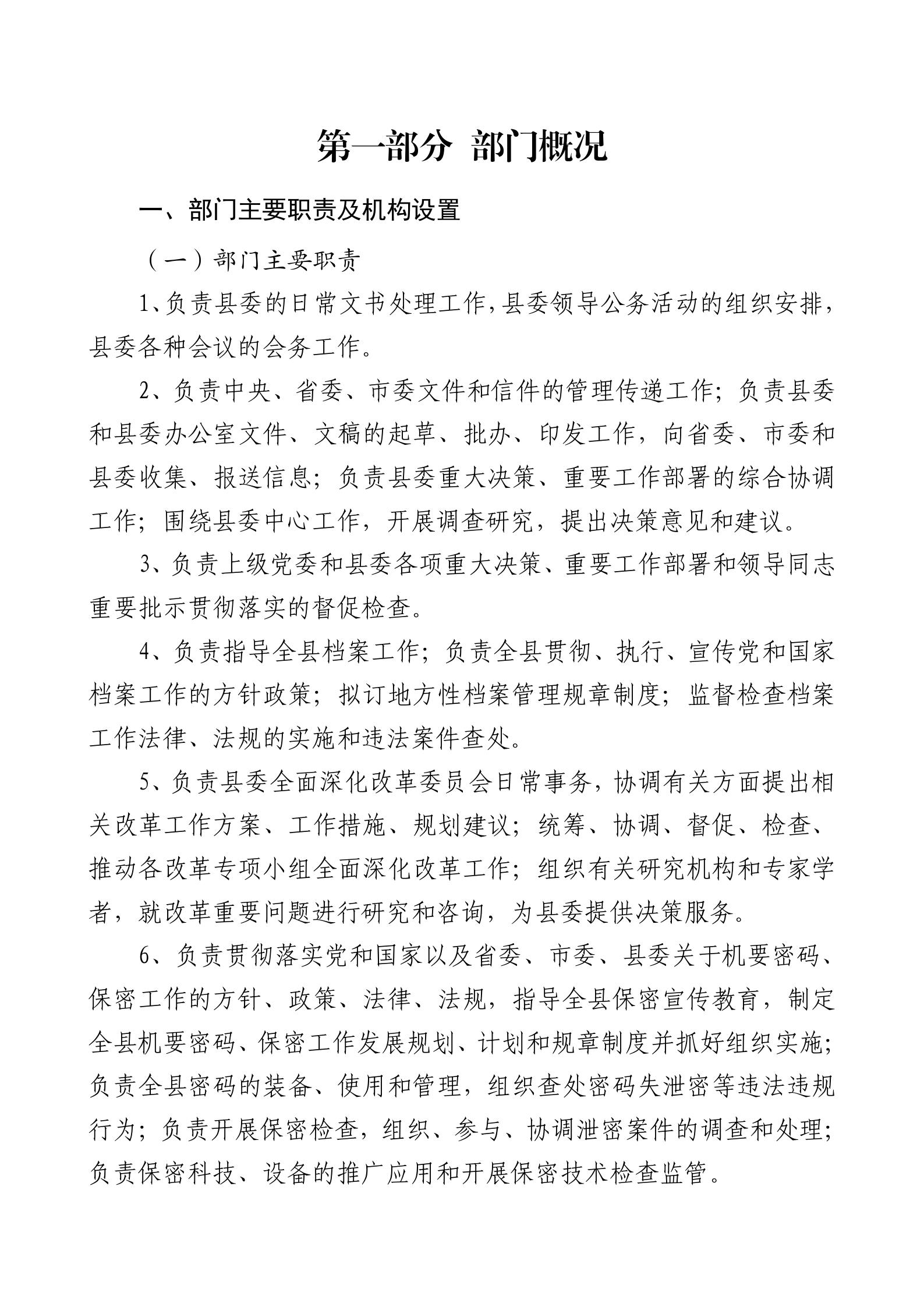 第一部分 部门概况

一、部门主要职责及机构设置

（一）部门主要职责

1、负责县委的日常文书处理工作，县委领导公务活动的组织安排，县委各种会议的会务工作。

2、负责中央、省委、市委文件和信件的管理传递工作；负责县委和县委办公室文件、文稿的起草、批办、印发工作，向省委、市委和县委收集、报送信息；负责县委重大决策、重要工作部署的综合协调工作；围绕县委中心工作，开展调查研究，提出决策意见和建议。

3、负责上级党委和县委各项重大决策、重要工作部署和领导同志重要批示贯彻落实的督促检查。

4、负责指导全县档案工作；负责全县贯彻、执行、宣传党和国家档案工作的方针政策；拟订地方性档案管理规章制度；监督检查档案工作法律、法规的实施和违法案件查处。

5、负责县委全面深化改革委员会日常事务，协调有关方面提出相关改革工作方案、工作措施、规划建议；统筹、协调、督促、检查、推动各改革专项小组全面深化改革工作；组织有关研究机构和专家学者，就改革重要问题进行研究和咨询，为县委提供决策服务。

6、负责贯彻落实党和国家以及省委、市委、县委关于机要密码、保密工作的方针、政策、法律、法规，指导全县保密宣传教育，制定全县机要密码、保密工作发展规划、计划和规章制度并抓好组织实施；负责全县密码的装备、使用和管理，组织查处密码失泄密等违法违规行为；负责开展保密检查，组织、参与、协调泄密案件的调查和处理；负责保密科技、设备的推广应用和开展保密技术检查监管。